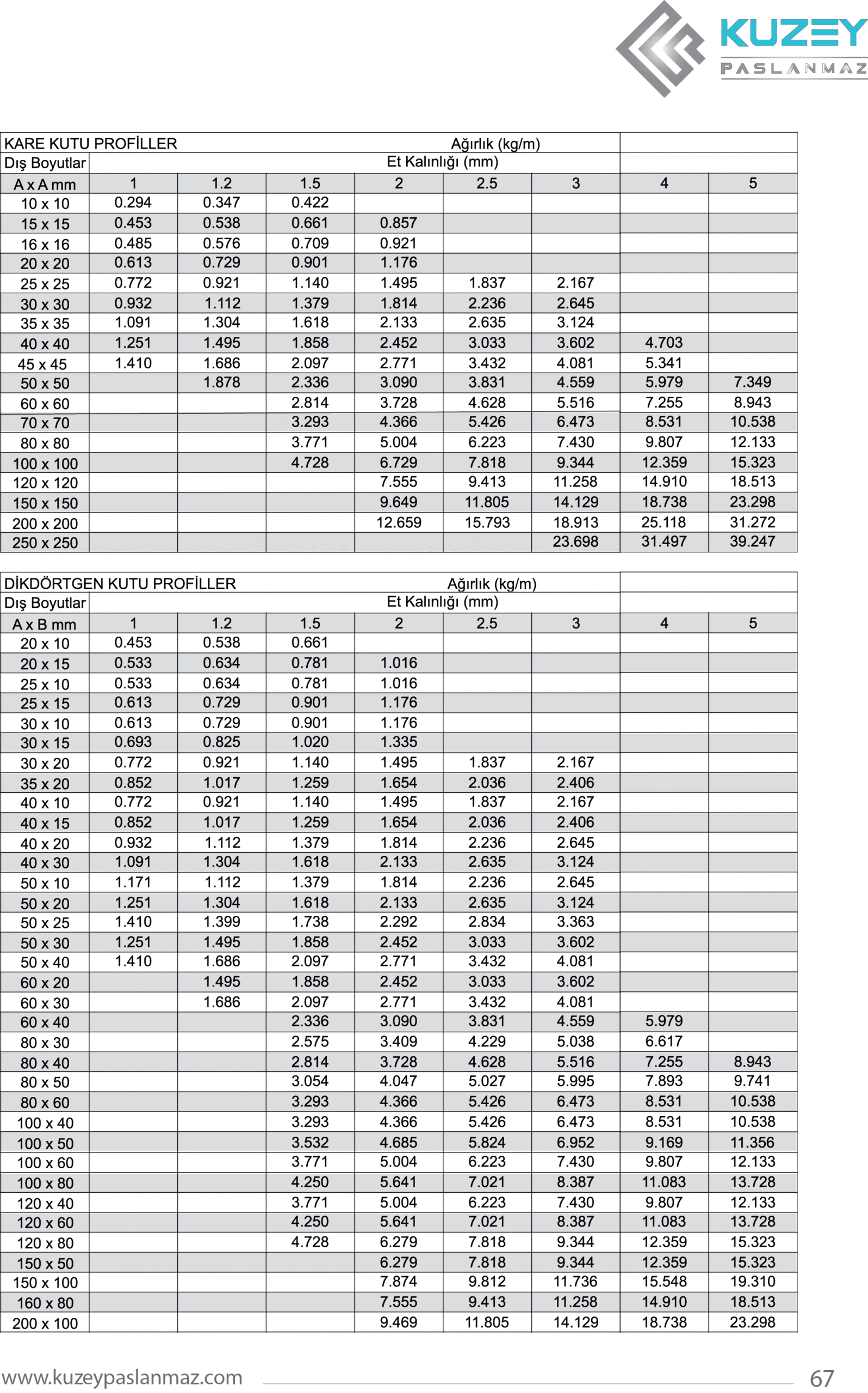 KUZEY
PASLANMAZ

| KARE KUTU PROFİLLER | Ağırlık (kg/m) | | | | | | | |
|---|---|---|---|---|---|---|---|---|
| Dış Boyutlar | Et Kalınlığı (mm) | | | | | | | |
| A x A mm | 1 | 1.2 | 1.5 | 2 | 2.5 | 3 | 4 | 5 |
| 10 x 10 | 0.294 | 0.347 | 0.422 | | | | | |
| 15 x 15 | 0.453 | 0.538 | 0.661 | 0.857 | | | | |
| 16 x 16 | 0.485 | 0.576 | 0.709 | 0.921 | | | | |
| 20 x 20 | 0.613 | 0.729 | 0.901 | 1.176 | | | | |
| 25 x 25 | 0.772 | 0.921 | 1.140 | 1.495 | 1.837 | 2.167 | | |
| 30 x 30 | 0.932 | 1.112 | 1.379 | 1.814 | 2.236 | 2.645 | | |
| 35 x 35 | 1.091 | 1.304 | 1.618 | 2.133 | 2.635 | 3.124 | | |
| 40 x 40 | 1.251 | 1.495 | 1.858 | 2.452 | 3.033 | 3.602 | 4.703 | |
| 45 x 45 | 1.410 | 1.686 | 2.097 | 2.771 | 3.432 | 4.081 | 5.341 | |
| 50 x 50 | | 1.878 | 2.336 | 3.090 | 3.831 | 4.559 | 5.979 | 7.349 |
| 60 x 60 | | | 2.814 | 3.728 | 4.628 | 5.516 | 7.255 | 8.943 |
| 70 x 70 | | | 3.293 | 4.366 | 5.426 | 6.473 | 8.531 | 10.538 |
| 80 x 80 | | | 3.771 | 5.004 | 6.223 | 7.430 | 9.807 | 12.133 |
| 100 x 100 | | | 4.728 | 6.729 | 7.818 | 9.344 | 12.359 | 15.323 |
| 120 x 120 | | | | 7.555 | 9.413 | 11.258 | 14.910 | 18.513 |
| 150 x 150 | | | | 9.649 | 11.805 | 14.129 | 18.738 | 23.298 |
| 200 x 200 | | | | 12.659 | 15.793 | 18.913 | 25.118 | 31.272 |
| 250 x 250 | | | | | | 23.698 | 31.497 | 39.247 |

| DİKDÖRTGEN KUTU PROFİLLER | Ağırlık (kg/m) | | | | | | | |
|---|---|---|---|---|---|---|---|---|
| Dış Boyutlar | Et Kalınlığı (mm) | | | | | | | |
| A x B mm | 1 | 1.2 | 1.5 | 2 | 2.5 | 3 | 4 | 5 |
| 20 x 10 | 0.453 | 0.538 | 0.661 | | | | | |
| 20 x 15 | 0.533 | 0.634 | 0.781 | 1.016 | | | | |
| 25 x 10 | 0.533 | 0.634 | 0.781 | 1.016 | | | | |
| 25 x 15 | 0.613 | 0.729 | 0.901 | 1.176 | | | | |
| 30 x 10 | 0.613 | 0.729 | 0.901 | 1.176 | | | | |
| 30 x 15 | 0.693 | 0.825 | 1.020 | 1.335 | | | | |
| 30 x 20 | 0.772 | 0.921 | 1.140 | 1.495 | 1.837 | 2.167 | | |
| 35 x 20 | 0.852 | 1.017 | 1.259 | 1.654 | 2.036 | 2.406 | | |
| 40 x 10 | 0.772 | 0.921 | 1.140 | 1.495 | 1.837 | 2.167 | | |
| 40 x 15 | 0.852 | 1.017 | 1.259 | 1.654 | 2.036 | 2.406 | | |
| 40 x 20 | 0.932 | 1.112 | 1.379 | 1.814 | 2.236 | 2.645 | | |
| 40 x 30 | 1.091 | 1.304 | 1.618 | 2.133 | 2.635 | 3.124 | | |
| 50 x 10 | 1.171 | 1.112 | 1.379 | 1.814 | 2.236 | 2.645 | | |
| 50 x 20 | 1.251 | 1.304 | 1.618 | 2.133 | 2.635 | 3.124 | | |
| 50 x 25 | 1.410 | 1.399 | 1.738 | 2.292 | 2.834 | 3.363 | | |
| 50 x 30 | 1.251 | 1.495 | 1.858 | 2.452 | 3.033 | 3.602 | | |
| 50 x 40 | 1.410 | 1.686 | 2.097 | 2.771 | 3.432 | 4.081 | | |
| 60 x 20 | | 1.495 | 1.858 | 2.452 | 3.033 | 3.602 | | |
| 60 x 30 | | 1.686 | 2.097 | 2.771 | 3.432 | 4.081 | | |
| 60 x 40 | | | 2.336 | 3.090 | 3.831 | 4.559 | 5.979 | |
| 80 x 30 | | | 2.575 | 3.409 | 4.229 | 5.038 | 6.617 | |
| 80 x 40 | | | 2.814 | 3.728 | 4.628 | 5.516 | 7.255 | 8.943 |
| 80 x 50 | | | 3.054 | 4.047 | 5.027 | 5.995 | 7.893 | 9.741 |
| 80 x 60 | | | 3.293 | 4.366 | 5.426 | 6.473 | 8.531 | 10.538 |
| 100 x 40 | | | 3.293 | 4.366 | 5.426 | 6.473 | 8.531 | 10.538 |
| 100 x 50 | | | 3.532 | 4.685 | 5.824 | 6.952 | 9.169 | 11.356 |
| 100 x 60 | | | 3.771 | 5.004 | 6.223 | 7.430 | 9.807 | 12.133 |
| 100 x 80 | | | 4.250 | 5.641 | 7.021 | 8.387 | 11.083 | 13.728 |
| 120 x 40 | | | 3.771 | 5.004 | 6.223 | 7.430 | 9.807 | 12.133 |
| 120 x 60 | | | 4.250 | 5.641 | 7.021 | 8.387 | 11.083 | 13.728 |
| 120 x 80 | | | 4.728 | 6.279 | 7.818 | 9.344 | 12.359 | 15.323 |
| 150 x 50 | | | | 6.279 | 7.818 | 9.344 | 12.359 | 15.323 |
| 150 x 100 | | | | 7.874 | 9.812 | 11.736 | 15.548 | 19.310 |
| 160 x 80 | | | | 7.555 | 9.413 | 11.258 | 14.910 | 18.513 |
| 200 x 100 | | | | 9.469 | 11.805 | 14.129 | 18.738 | 23.298 |

www.kuzeypaslanmaz.com
67